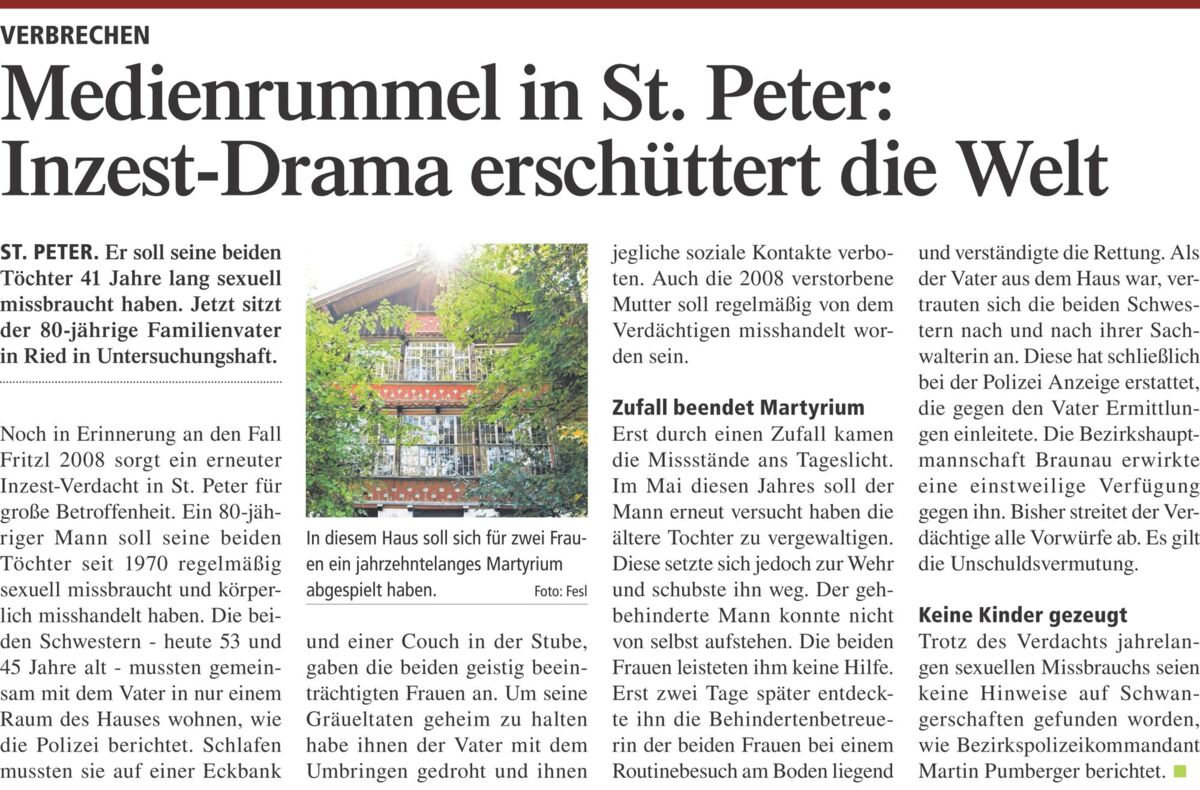 VERBRECHEN

Medienrummel in St. Peter: Inzest-Drama erschüttert die Welt

ST. PETER. Er soll seine beiden Töchter 41 Jahre lang sexuell missbraucht haben. Jetzt sitzt der 80-jährige Familienvater in Ried in Untersuchungshaft.

Noch in Erinnerung an den Fall Fritzl 2008 sorgt ein erneuter Inzest-Verdacht in St. Peter für große Betroffenheit. Ein 80-jähriger Mann soll seine beiden Töchter seit 1970 regelmäßig sexuell missbraucht und körperlich misshandelt haben. Die beiden Schwestern - heute 53 und 45 Jahre alt - mussten gemeinsam mit dem Vater in nur einem Raum des Hauses wohnen, wie die Polizei berichtet. Schlafen mussten sie auf einer Eckbank

In diesem Haus soll sich für zwei Frauen ein jahrzehntelanges Martyrium abgespielt haben.
Foto: Fesl

und einer Couch in der Stube, gaben die beiden geistig beeinträchtigten Frauen an. Um seine Gräueltaten geheim zu halten habe ihnen der Vater mit dem Umbringen gedroht und ihnen jegliche soziale Kontakte verboten. Auch die 2008 verstorbene Mutter soll regelmäßig von dem Verdächtigen misshandelt worden sein.

Zufall beendet Martyrium

Erst durch einen Zufall kamen die Missstände ans Tageslicht. Im Mai diesen Jahres soll der Mann erneut versucht haben die ältere Tochter zu vergewaltigen. Diese setzte sich jedoch zur Wehr und schubste ihn weg. Der gehbehinderte Mann konnte nicht von selbst aufstehen. Die beiden Frauen leisteten ihm keine Hilfe. Erst zwei Tage später entdeckte ihn die Behindertenbetreuerin der beiden Frauen bei einem Routinebesuch am Boden liegend und verständigte die Rettung. Als der Vater aus dem Haus war, vertrauten sich die beiden Schwestern nach und nach ihrer Sachwalterin an. Diese hat schließlich bei der Polizei Anzeige erstattet, die gegen den Vater Ermittlungen einleitete. Die Bezirkshauptmannschaft Braunau erwirkte eine einstweilige Verfügung gegen ihn. Bisher streitet der Verdächtige alle Vorwürfe ab. Es gilt die Unschuldsvermutung.

Keine Kinder gezeugt

Trotz des Verdachts jahrelangen sexuellen Missbrauchs seien keine Hinweise auf Schwangerschaften gefunden worden, wie Bezirkspolizeikommandant Martin Pumberger berichtet.